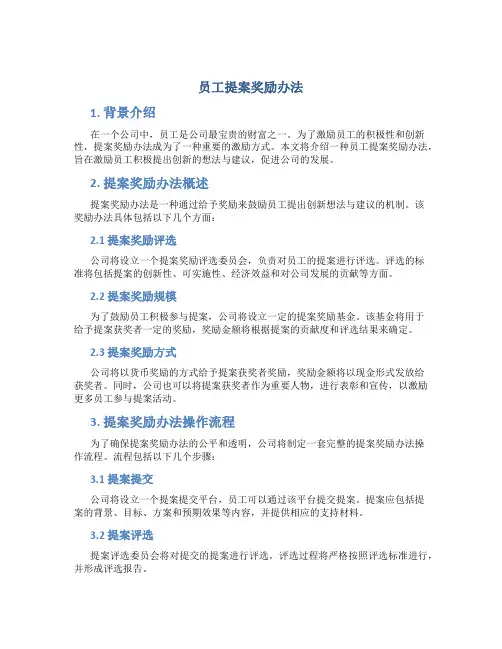 员工提案奖励办法

1. 背景介绍

在一个公司中，员工是公司最宝贵的财富之一。为了激励员工的积极性和创新性，提案奖励办法成为了一种重要的激励方式。本文将介绍一种员工提案奖励办法，旨在激励员工积极提出创新的想法与建议，促进公司的发展。

2. 提案奖励办法概述

提案奖励办法是一种通过给予奖励来鼓励员工提出创新想法与建议的机制。该奖励办法具体包括以下几个方面：

2.1 提案奖励评选

公司将设立一个提案奖励评选委员会，负责对员工的提案进行评选。评选的标准将包括提案的创新性、可实施性、经济效益和对公司发展的贡献等方面。

2.2 提案奖励规模

为了鼓励员工积极参与提案，公司将设立一定的提案奖励基金。该基金将用于给予提案获奖者一定的奖励，奖励金额将根据提案的贡献度和评选结果来确定。

2.3 提案奖励方式

公司将以货币奖励的方式给予提案获奖者奖励，奖励金额将以现金形式发放给获奖者。同时，公司也可以将提案获奖者作为重要人物，进行表彰和宣传，以激励更多员工参与提案活动。

3. 提案奖励办法操作流程

为了确保提案奖励办法的公平和透明，公司将制定一套完整的提案奖励办法操作流程。流程包括以下几个步骤：

3.1 提案提交

公司将设立一个提案提交平台，员工可以通过该平台提交提案。提案应包括提案的背景、目标、方案和预期效果等内容，并提供相应的支持材料。

3.2 提案评选

提案评选委员会将对提交的提案进行评选。评选过程将严格按照评选标准进行，并形成评选报告。